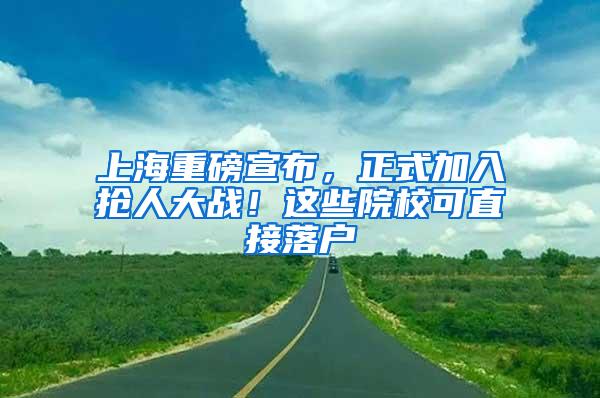 上海重磅宣布，正式加入抢人大战！这些院校可直接落户